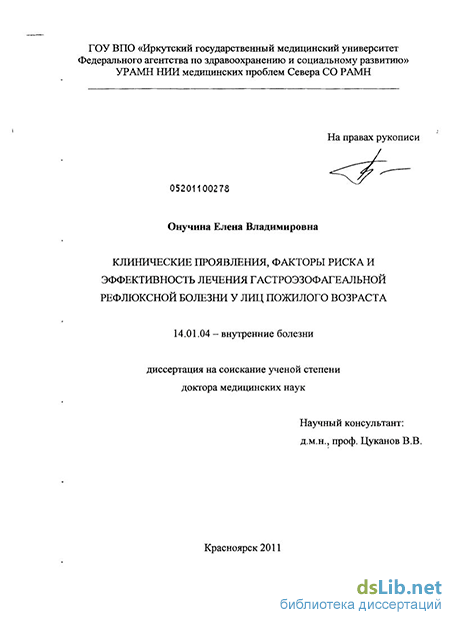 ГОУ ВПО «Иркутский государственный медицинский университет Федерального агентства по здравоохранению и социальному развитию»
УРАМН НИИ медицинских проблем Севера СО РАМН

На правах рукописи

05201100278

Онучина Елена Владимировна

КЛИНИЧЕСКИЕ ПРОЯВЛЕНИЯ, ФАКТОРЫ РИСКА И ЭФФЕКТИВНОСТЬ ЛЕЧЕНИЯ ГАСТРОЭЗОФАГЕАЛЬНОЙ РЕФЛЮКСНОЙ БОЛЕЗНИ У ЛИЦ ПОЖИЛОГО ВОЗРАСТА

14.01.04 – внутренние болезни

диссертация на соискание ученой степени
доктора медицинских наук

Научный консультант:
д.м.н., проф. Цуканов В.В.

Красноярск 2011

dsLib.net
библиотека диссертаций